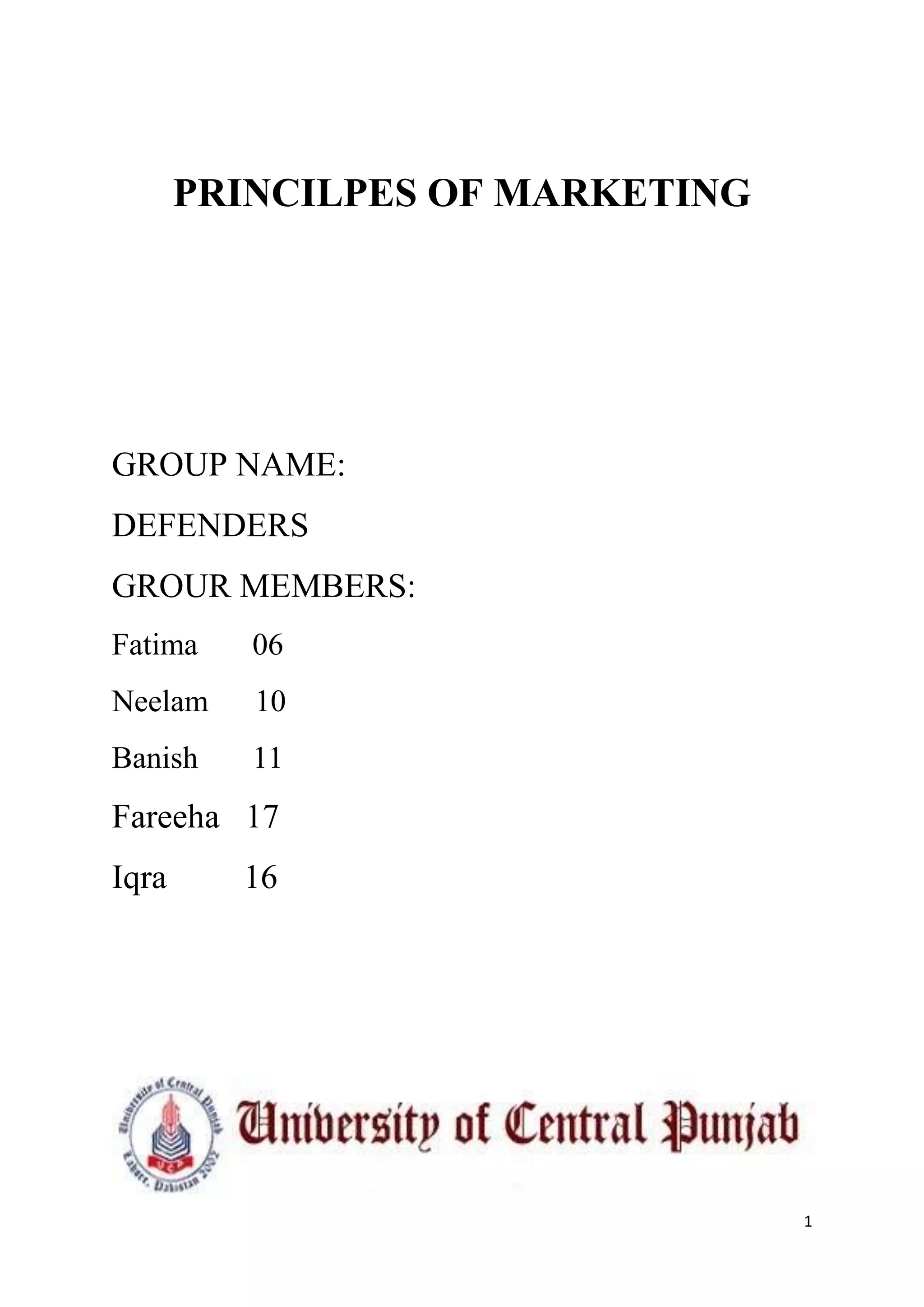 PRINCILPES OF MARKETING

GROUP NAME:

DEFENDERS

GROUR MEMBERS:

Fatima 06

Neelam 10

Banish 11

Fareeha 17

Iqra 16

University of Central Punjab
Lahore, Pakistan 2002
UCP

University of Central Punjab

1